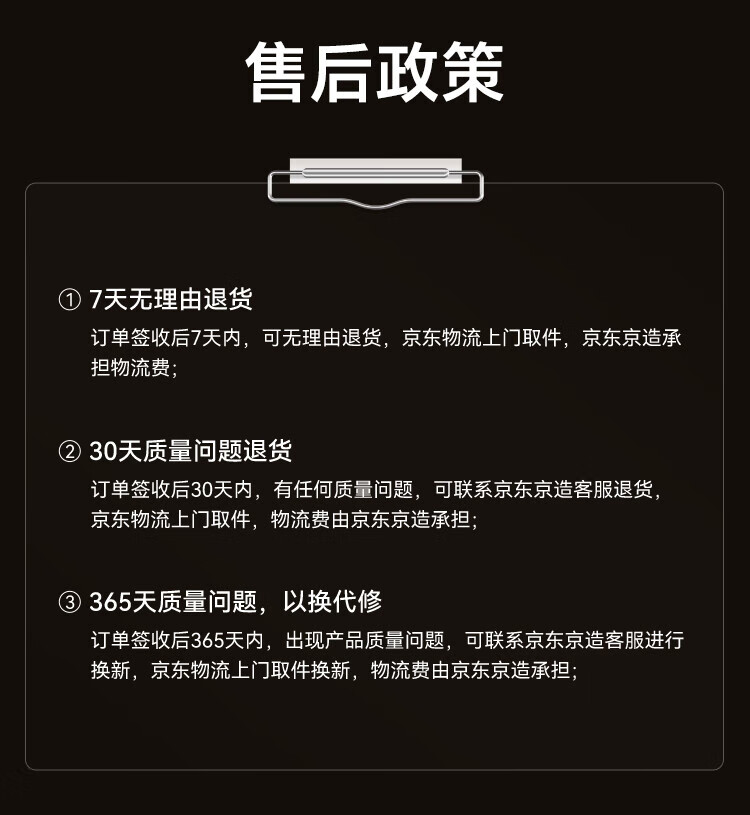 售后政策

① 7天无理由退货

订单签收后7天内，可无理由退货，京东物流上门取件，京东京造承担物流费；

② 30天质量问题退货

订单签收后30天内，有任何质量问题，可联系京东京造客服退货，京东物流上门取件，物流费由京东京造承担；

③ 365天质量问题，以换代修

订单签收后365天内，出现产品质量问题，可联系京东京造客服进行换新，京东物流上门取件换新，物流费由京东京造承担；